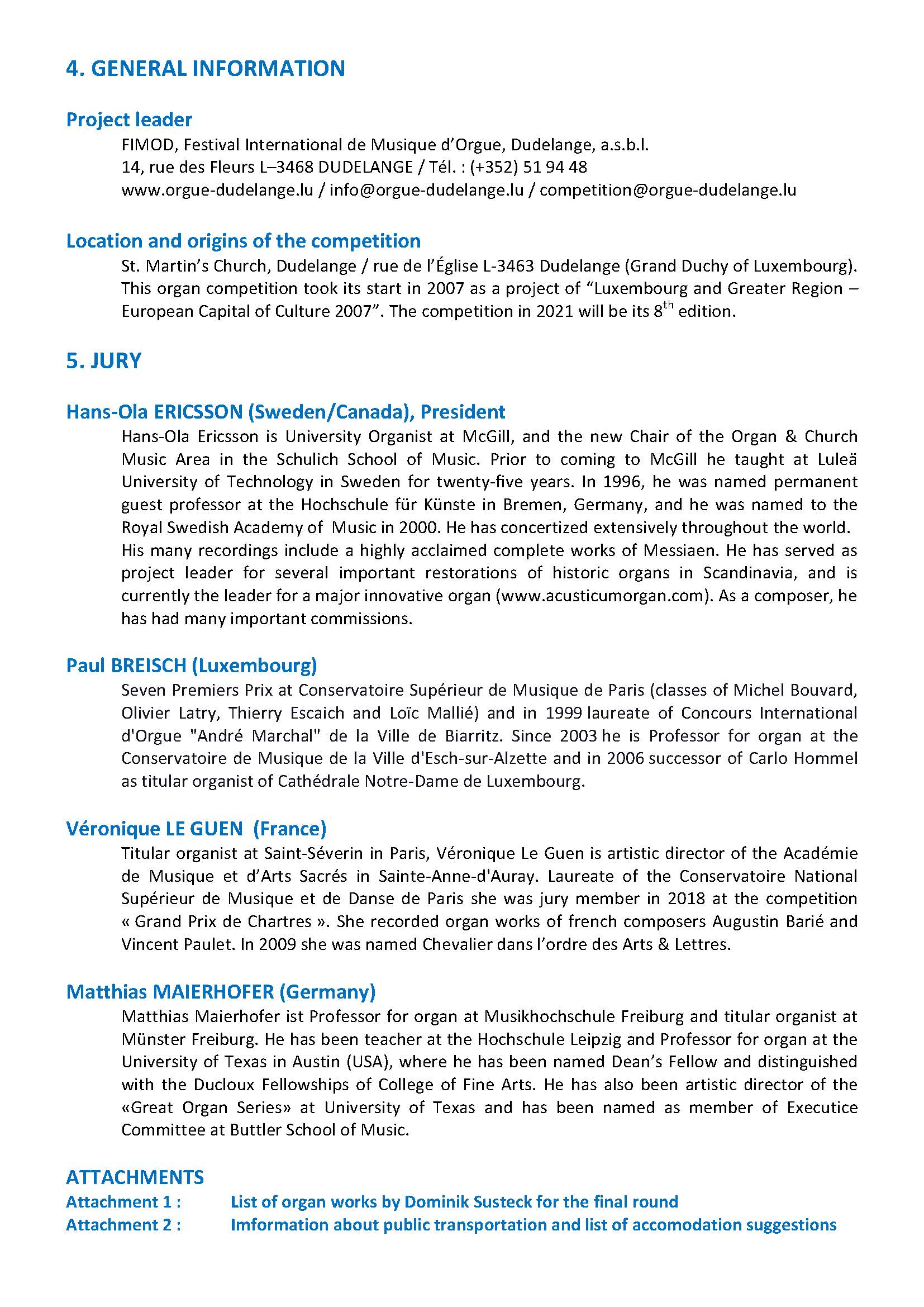 4. GENERAL INFORMATION

Project leader

FIMOD, Festival International de Musique d'Orgue, Dudelange, a.s.b.l.
14, rue des Fleurs L–3468 DUDELANGE / Tél. : (+352) 51 94 48
www.orgue-dudelange.lu / info@orgue-dudelange.lu / competition@orgue-dudelange.lu

Location and origins of the competition

St. Martin's Church, Dudelange / rue de l'Église L-3463 Dudelange (Grand Duchy of Luxembourg). This organ competition took its start in 2007 as a project of "Luxembourg and Greater Region – European Capital of Culture 2007". The competition in 2021 will be its 8$^{th}$ edition.

5. JURY

Hans-Ola ERICSSON (Sweden/Canada), President

Hans-Ola Ericsson is University Organist at McGill, and the new Chair of the Organ & Church Music Area in the Schulich School of Music. Prior to coming to McGill he taught at Luleä University of Technology in Sweden for twenty-five years. In 1996, he was named permanent guest professor at the Hochschule für Künste in Bremen, Germany, and he was named to the Royal Swedish Academy of Music in 2000. He has concertized extensively throughout the world. His many recordings include a highly acclaimed complete works of Messiaen. He has served as project leader for several important restorations of historic organs in Scandinavia, and is currently the leader for a major innovative organ (www.acusticumorgan.com). As a composer, he has had many important commissions.

Paul BREISCH (Luxembourg)

Seven Premiers Prix at Conservatoire Supérieur de Musique de Paris (classes of Michel Bouvard, Olivier Latry, Thierry Escaich and Loïc Mallié) and in 1999 laureate of Concours International d'Orgue "André Marchal" de la Ville de Biarritz. Since 2003 he is Professor for organ at the Conservatoire de Musique de la Ville d'Esch-sur-Alzette and in 2006 successor of Carlo Hommel as titular organist of Cathédrale Notre-Dame de Luxembourg.

Véronique LE GUEN (France)

Titular organist at Saint-Séverin in Paris, Véronique Le Guen is artistic director of the Académie de Musique et d'Arts Sacrés in Sainte-Anne-d'Auray. Laureate of the Conservatoire National Supérieur de Musique et de Danse de Paris she was jury member in 2018 at the competition « Grand Prix de Chartres ». She recorded organ works of french composers Augustin Barié and Vincent Paulet. In 2009 she was named Chevalier dans l'ordre des Arts & Lettres.

Matthias MAIERHOFER (Germany)

Matthias Maierhofer ist Professor for organ at Musikhochschule Freiburg and titular organist at Münster Freiburg. He has been teacher at the Hochschule Leipzig and Professor for organ at the University of Texas in Austin (USA), where he has been named Dean's Fellow and distinguished with the Ducloux Fellowships of College of Fine Arts. He has also been artistic director of the «Great Organ Series» at University of Texas and has been named as member of Executice Committee at Buttler School of Music.

ATTACHMENTS
Attachment 1 : List of organ works by Dominik Susteck for the final round
Attachment 2 : Imformation about public transportation and list of accomodation suggestions